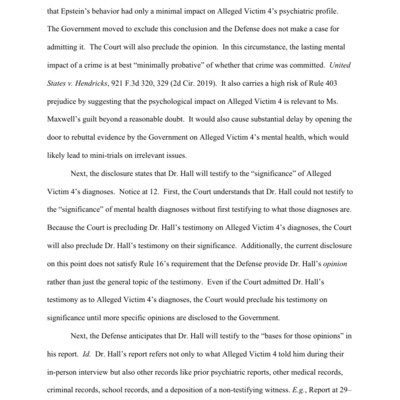 that Epstein's behavior had only a minimal impact on Alleged Victim 4's psychiatric profile. The Government moved to exclude this conclusion and the Defense does not make a case for admitting it. The Court will also preclude the opinion. In this circumstance, the lasting mental impact of a crime is at best "minimally probative" of whether that crime was committed. United States v. Hendricks, 921 F.3d 320, 329 (2d Cir. 2019). It also carries a high risk of Rule 403 prejudice by suggesting that the psychological impact on Alleged Victim 4 is relevant to Ms. Maxwell's guilt beyond a reasonable doubt. It would also cause substantial delay by opening the door to rebuttal evidence by the Government on Alleged Victim 4's mental health, which would likely lead to mini-trials on irrelevant issues.

Next, the disclosure states that Dr. Hall will testify to the "significance" of Alleged Victim 4's diagnoses. Notice at 12. First, the Court understands that Dr. Hall could not testify to the "significance" of mental health diagnoses without first testifying to what those diagnoses are. Because the Court is precluding Dr. Hall's testimony on Alleged Victim 4's diagnoses, the Court will also preclude Dr. Hall's testimony on their significance. Additionally, the current disclosure on this point does not satisfy Rule 16's requirement that the Defense provide Dr. Hall's opinion rather than just the general topic of the testimony. Even if the Court admitted Dr. Hall's testimony as to Alleged Victim 4's diagnoses, the Court would preclude his testimony on significance until more specific opinions are disclosed to the Government.

Next, the Defense anticipates that Dr. Hall will testify to the "bases for those opinions" in his report. Id. Dr. Hall's report refers not only to what Alleged Victim 4 told him during their in-person interview but also other records like prior psychiatric reports, other medical records, criminal records, school records, and a deposition of a non-testifying witness. E.g., Report at 29–